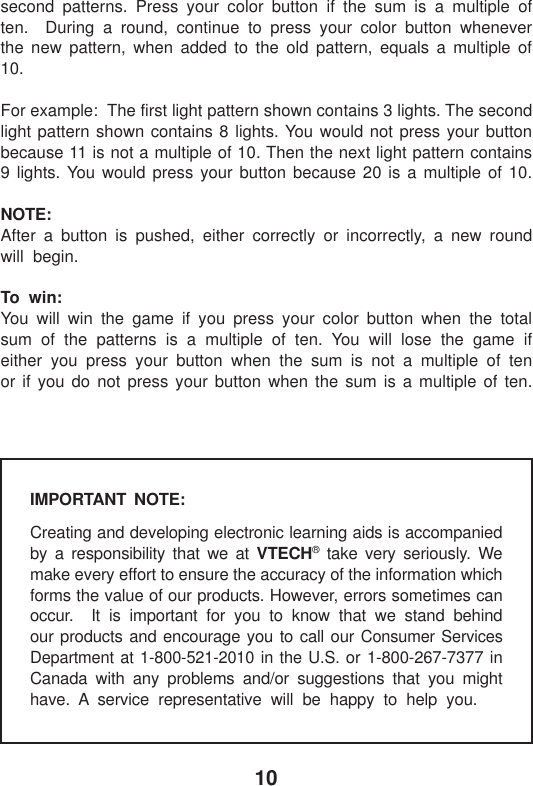 second patterns. Press your color button if the sum is a multiple of ten. During a round, continue to press your color button whenever the new pattern, when added to the old pattern, equals a multiple of 10.

For example: The first light pattern shown contains 3 lights. The second light pattern shown contains 8 lights. You would not press your button because 11 is not a multiple of 10. Then the next light pattern contains 9 lights. You would press your button because 20 is a multiple of 10.

NOTE:
After a button is pushed, either correctly or incorrectly, a new round will begin.

To win:
You will win the game if you press your color button when the total sum of the patterns is a multiple of ten. You will lose the game if either you press your button when the sum is not a multiple of ten or if you do not press your button when the sum is a multiple of ten.

IMPORTANT NOTE:

Creating and developing electronic learning aids is accompanied by a responsibility that we at VTECH® take very seriously. We make every effort to ensure the accuracy of the information which forms the value of our products. However, errors sometimes can occur. It is important for you to know that we stand behind our products and encourage you to call our Consumer Services Department at 1-800-521-2010 in the U.S. or 1-800-267-7377 in Canada with any problems and/or suggestions that you might have. A service representative will be happy to help you.

10